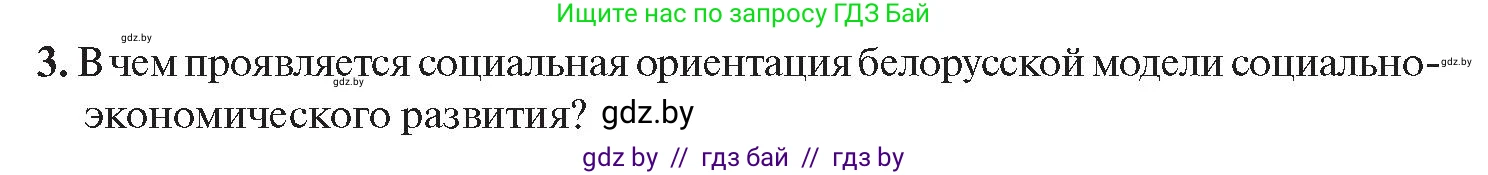 Ищите нас по запросу ГДЗ Бай

gdz.by

3. В чем проявляется социальная ориентация белорусской модели социально-экономического развития? gdz.by

gdz.by

gdz.by

gdz by // гдз бай // гдз by